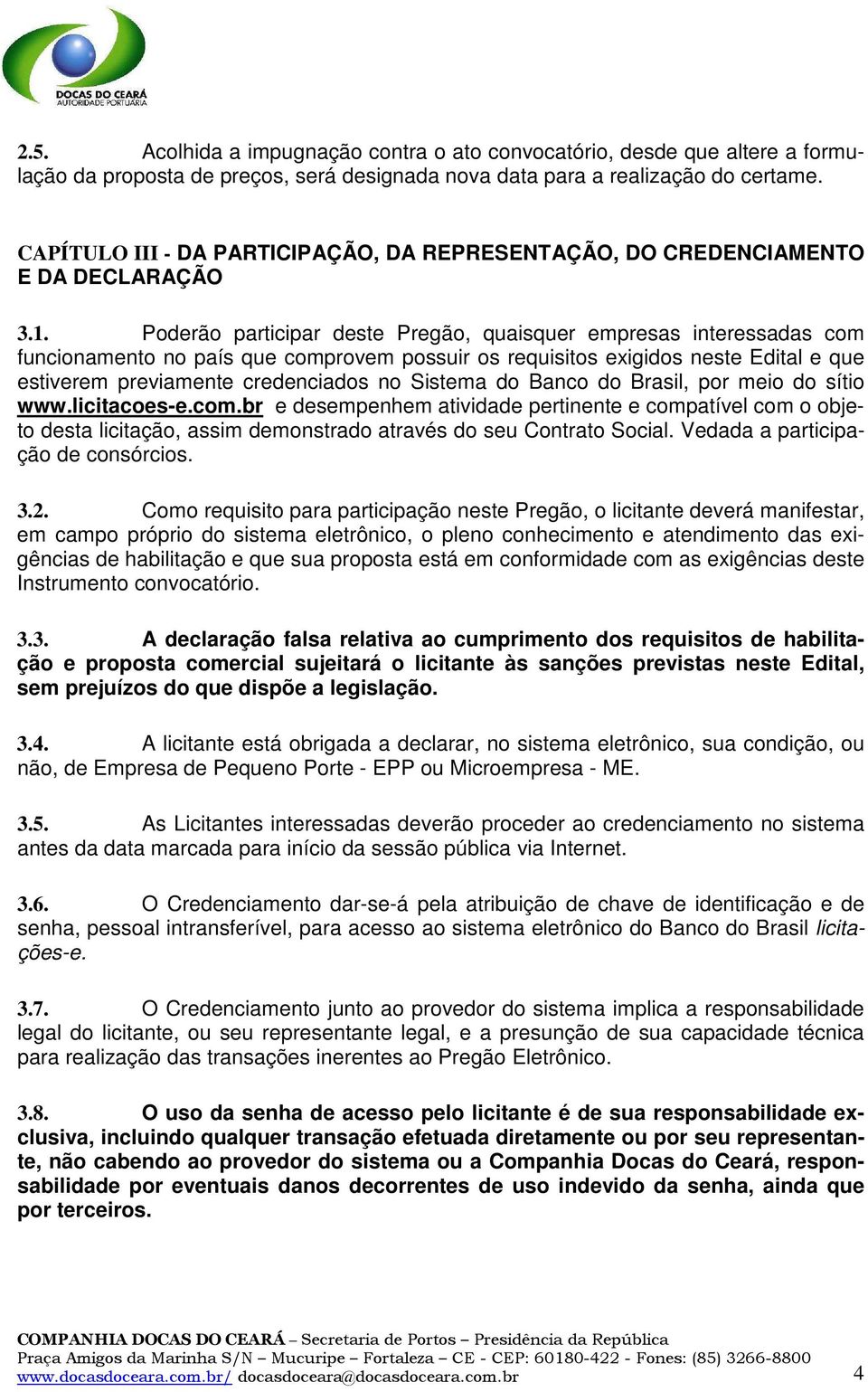 DOCAS DO CEARÁ
AUTORIDADE PORTUÁRIA

2.5. Acolhida a impugnação contra o ato convocatório, desde que altere a formulação da proposta de preços, será designada nova data para a realização do certame.

CAPÍTULO III - DA PARTICIPAÇÃO, DA REPRESENTAÇÃO, DO CREDENCIAMENTO E DA DECLARAÇÃO

3.1. Poderão participar deste Pregão, quaisquer empresas interessadas com funcionamento no país que comprovem possuir os requisitos exigidos neste Edital e que estiverem previamente credenciados no Sistema do Banco do Brasil, por meio do sítio www.licitacoes-e.com.br e desempenhem atividade pertinente e compatível com o objeto desta licitação, assim demonstrado através do seu Contrato Social. Vedada a participação de consórcios.

3.2. Como requisito para participação neste Pregão, o licitante deverá manifestar, em campo próprio do sistema eletrônico, o pleno conhecimento e atendimento das exigências de habilitação e que sua proposta está em conformidade com as exigências deste Instrumento convocatório.

3.3. A declaração falsa relativa ao cumprimento dos requisitos de habilitação e proposta comercial sujeitará o licitante às sanções previstas neste Edital, sem prejuízos do que dispõe a legislação.

3.4. A licitante está obrigada a declarar, no sistema eletrônico, sua condição, ou não, de Empresa de Pequeno Porte - EPP ou Microempresa - ME.

3.5. As Licitantes interessadas deverão proceder ao credenciamento no sistema antes da data marcada para início da sessão pública via Internet.

3.6. O Credenciamento dar-se-á pela atribuição de chave de identificação e de senha, pessoal intransferível, para acesso ao sistema eletrônico do Banco do Brasil licitações-e.

3.7. O Credenciamento junto ao provedor do sistema implica a responsabilidade legal do licitante, ou seu representante legal, e a presunção de sua capacidade técnica para realização das transações inerentes ao Pregão Eletrônico.

3.8. O uso da senha de acesso pelo licitante é de sua responsabilidade exclusiva, incluindo qualquer transação efetuada diretamente ou por seu representante, não cabendo ao provedor do sistema ou a Companhia Docas do Ceará, responsabilidade por eventuais danos decorrentes de uso indevido da senha, ainda que por terceiros.

COMPANHIA DOCAS DO CEARÁ – Secretaria de Portos – Presidência da República
Praça Amigos da Marinha S/N – Mucuripe – Fortaleza – CE - CEP: 60180-422 - Fones: (85) 3266-8800
www.docasdoceara.com.br/ docasdoceara@docasdoceara.com.br 4